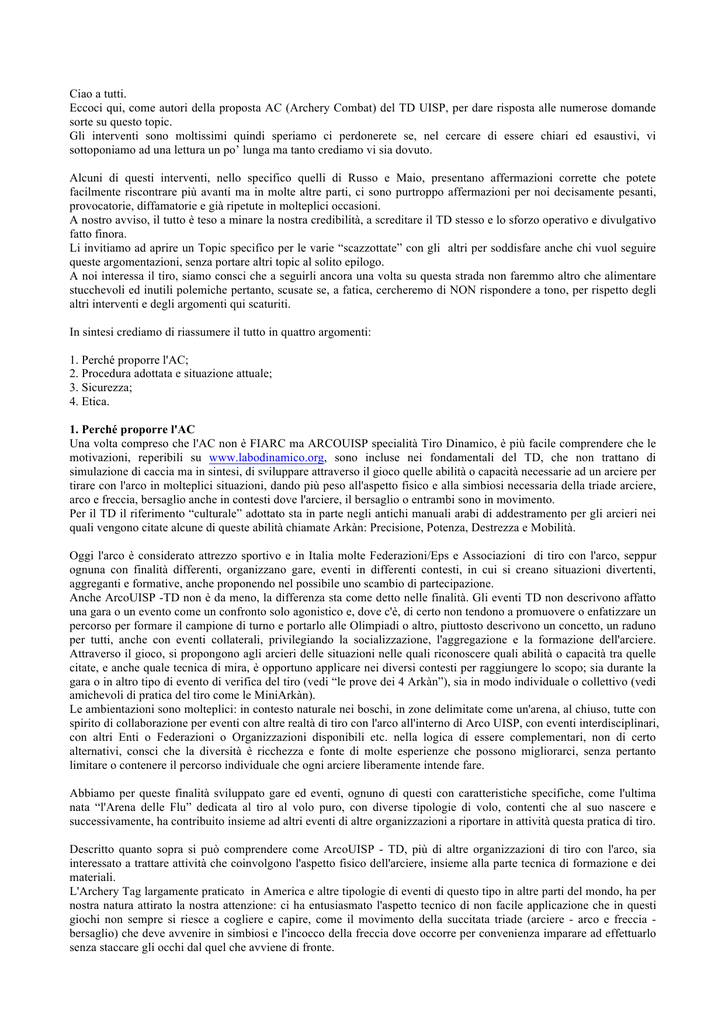 Ciao a tutti.
Eccoci qui, come autori della proposta AC (Archery Combat) del TD UISP, per dare risposta alle numerose domande sorte su questo topic.
Gli interventi sono moltissimi quindi speriamo ci perdonerete se, nel cercare di essere chiari ed esaustivi, vi sottoponiamo ad una lettura un po' lunga ma tanto crediamo vi sia dovuto.

Alcuni di questi interventi, nello specifico quelli di Russo e Maio, presentano affermazioni corrette che potete facilmente riscontrare più avanti ma in molte altre parti, ci sono purtroppo affermazioni per noi decisamente pesanti, provocatorie, diffamatorie e già ripetute in molteplici occasioni.
A nostro avviso, il tutto è teso a minare la nostra credibilità, a screditare il TD stesso e lo sforzo operativo e divulgativo fatto finora.
Li invitiamo ad aprire un Topic specifico per le varie "scazzottate" con gli altri per soddisfare anche chi vuol seguire queste argomentazioni, senza portare altri topic al solito epilogo.
A noi interessa il tiro, siamo consci che a seguirli ancora una volta su questa strada non faremmo altro che alimentare stucchevoli ed inutili polemiche pertanto, scusate se, a fatica, cercheremo di NON rispondere a tono, per rispetto degli altri interventi e degli argomenti qui scaturiti.

In sintesi crediamo di riassumere il tutto in quattro argomenti:

1. Perché proporre l'AC;
2. Procedura adottata e situazione attuale;
3. Sicurezza;
4. Etica.

1. Perché proporre l'AC
Una volta compreso che l'AC non è FIARC ma ARCOUISP specialità Tiro Dinamico, è più facile comprendere che le motivazioni, reperibili su www.labodinamico.org, sono incluse nei fondamentali del TD, che non trattano di simulazione di caccia ma in sintesi, di sviluppare attraverso il gioco quelle abilità o capacità necessarie ad un arciere per tirare con l'arco in molteplici situazioni, dando più peso all'aspetto fisico e alla simbiosi necessaria della triade arciere, arco e freccia, bersaglio anche in contesti dove l'arciere, il bersaglio o entrambi sono in movimento.
Per il TD il riferimento "culturale" adottato sta in parte negli antichi manuali arabi di addestramento per gli arcieri nei quali vengono citate alcune di queste abilità chiamate Arkàn: Precisione, Potenza, Destrezza e Mobilità.

Oggi l'arco è considerato attrezzo sportivo e in Italia molte Federazioni/Eps e Associazioni di tiro con l'arco, seppur ognuna con finalità differenti, organizzano gare, eventi in differenti contesti, in cui si creano situazioni divertenti, aggreganti e formative, anche proponendo nel possibile uno scambio di partecipazione.
Anche ArcoUISP -TD non è da meno, la differenza sta come detto nelle finalità. Gli eventi TD non descrivono affatto una gara o un evento come un confronto solo agonistico e, dove c'è, di certo non tendono a promuovere o enfatizzare un percorso per formare il campione di turno e portarlo alle Olimpiadi o altro, piuttosto descrivono un concetto, un raduno per tutti, anche con eventi collaterali, privilegiando la socializzazione, l'aggregazione e la formazione dell'arciere.
Attraverso il gioco, si propongono agli arcieri delle situazioni nelle quali riconoscere quali abilità o capacità tra quelle citate, e anche quale tecnica di mira, è opportuno applicare nei diversi contesti per raggiungere lo scopo; sia durante la gara o in altro tipo di evento di verifica del tiro (vedi "le prove dei 4 Arkàn"), sia in modo individuale o collettivo (vedi amichevoli di pratica del tiro come le MiniArkàn).
Le ambientazioni sono molteplici: in contesto naturale nei boschi, in zone delimitate come un'arena, al chiuso, tutte con spirito di collaborazione per eventi con altre realtà di tiro con l'arco all'interno di Arco UISP, con eventi interdisciplinari, con altri Enti o Federazioni o Organizzazioni disponibili etc. nella logica di essere complementari, non di certo alternativi, consci che la diversità è ricchezza e fonte di molte esperienze che possono migliorarci, senza pertanto limitare o contenere il percorso individuale che ogni arciere liberamente intende fare.

Abbiamo per queste finalità sviluppato gare ed eventi, ognuno di questi con caratteristiche specifiche, come l'ultima nata "l'Arena delle Flu" dedicata al tiro al volo puro, con diverse tipologie di volo, contenti che al suo nascere e successivamente, ha contribuito insieme ad altri eventi di altre organizzazioni a riportare in attività questa pratica di tiro.

Descritto quanto sopra si può comprendere come ArcoUISP - TD, più di altre organizzazioni di tiro con l'arco, sia interessato a trattare attività che coinvolgono l'aspetto fisico dell'arciere, insieme alla parte tecnica di formazione e dei materiali.
L'Archery Tag largamente praticato in America e altre tipologie di eventi di questo tipo in altre parti del mondo, ha per nostra natura attirato la nostra attenzione: ci ha entusiasmato l'aspetto tecnico di non facile applicazione che in questi giochi non sempre si riesce a cogliere e capire, come il movimento della succitata triade (arciere - arco e freccia - bersaglio) che deve avvenire in simbiosi e l'incocco della freccia dove occorre per convenienza imparare ad effettuarlo senza staccare gli occhi dal quel che avviene di fronte.